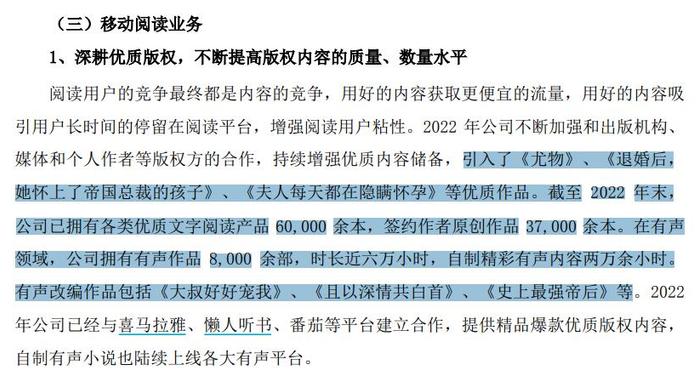 （三）移动阅读业务

1、深耕优质版权，不断提高版权内容的质量、数量水平

阅读用户的竞争最终都是内容的竞争，用好的内容获取更便宜的流量，用好的内容吸引用户长时间的停留在阅读平台，增强阅读用户粘性。2022 年公司不断加强和出版机构、媒体和个人作者等版权方的合作，持续增强优质内容储备，引入了《尤物》、《退婚后，她怀上了帝国总裁的孩子》、《夫人每天都在隐瞒怀孕》等优质作品。截至 2022 年末，公司已拥有各类优质文字阅读产品 60,000 余本，签约作者原创作品 37,000 余本。在有声领域，公司拥有有声作品 8,000 余部，时长近六万小时，自制精彩有声内容两万余小时。有声改编作品包括《大叔好好宠我》、《且以深情共白首》、《史上最强帝后》等。2022 年公司已经与喜马拉雅、懒人听书、番茄等平台建立合作，提供精品爆款优质版权内容，自制有声小说也陆续上线各大有声平台。